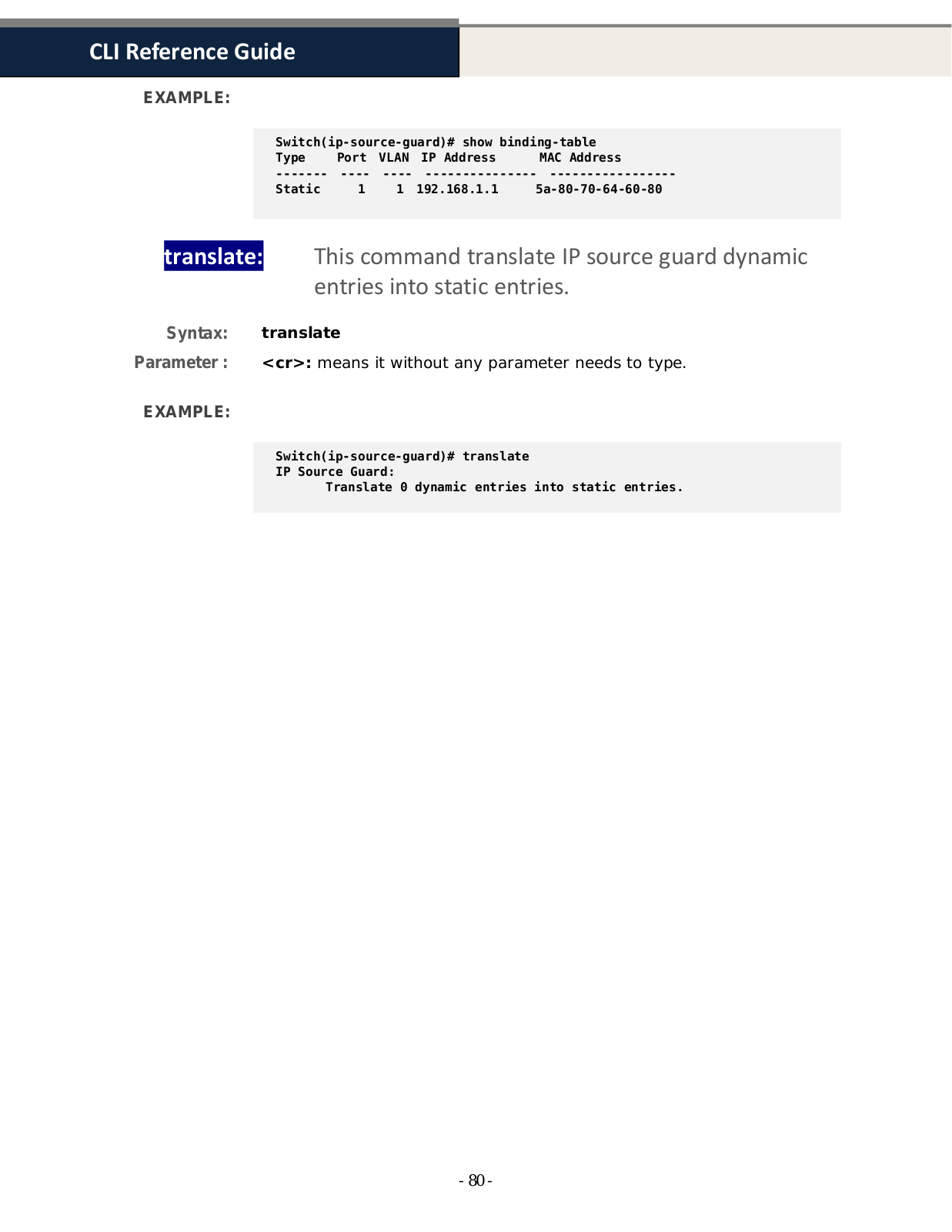 CLI Reference Guide

EXAMPLE:

Switch(ip-source-guard)# show binding-table
Type Port VLAN IP Address MAC Address
------- ---- ---- --------------- -----------------
Static 1 1 192.168.1.1 5a-80-70-64-60-80

translate: This command translate IP source guard dynamic entries into static entries.

Syntax: translate

Parameter : <cr>: means it without any parameter needs to type.

EXAMPLE:

Switch(ip-source-guard)# translate
IP Source Guard:
Translate 0 dynamic entries into static entries.

- 80 -